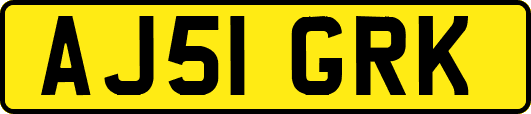 AJ51 GRK